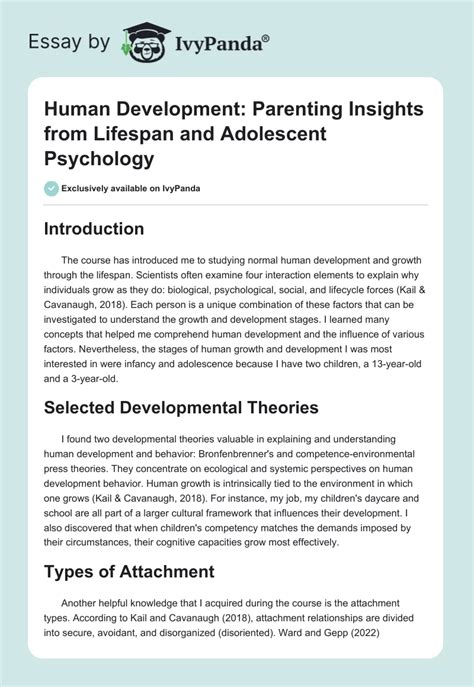 Essay by IvyPanda®

Human Development: Parenting Insights from Lifespan and Adolescent Psychology

Exclusively available on IvyPanda

Introduction

The course has introduced me to studying normal human development and growth through the lifespan. Scientists often examine four interaction elements to explain why individuals grow as they do: biological, psychological, social, and lifecycle forces (Kail & Cavanaugh, 2018). Each person is a unique combination of these factors that can be investigated to understand the growth and development stages. I learned many concepts that helped me comprehend human development and the influence of various factors. Nevertheless, the stages of human growth and development I was most interested in were infancy and adolescence because I have two children, a 13-year-old and a 3-year-old.

Selected Developmental Theories

I found two developmental theories valuable in explaining and understanding human development and behavior: Bronfenbrenner's and competence-environmental press theories. They concentrate on ecological and systemic perspectives on human development behavior. Human growth is intrinsically tied to the environment in which one grows (Kail & Cavanaugh, 2018). For instance, my job, my children's daycare and school are all part of a larger cultural framework that influences their development. I also discovered that when children's competency matches the demands imposed by their circumstances, their cognitive capacities grow most effectively.

Types of Attachment

Another helpful knowledge that I acquired during the course is the attachment types. According to Kail and Cavanaugh (2018), attachment relationships are divided into secure, avoidant, and disorganized (disoriented). Ward and Gepp (2022)